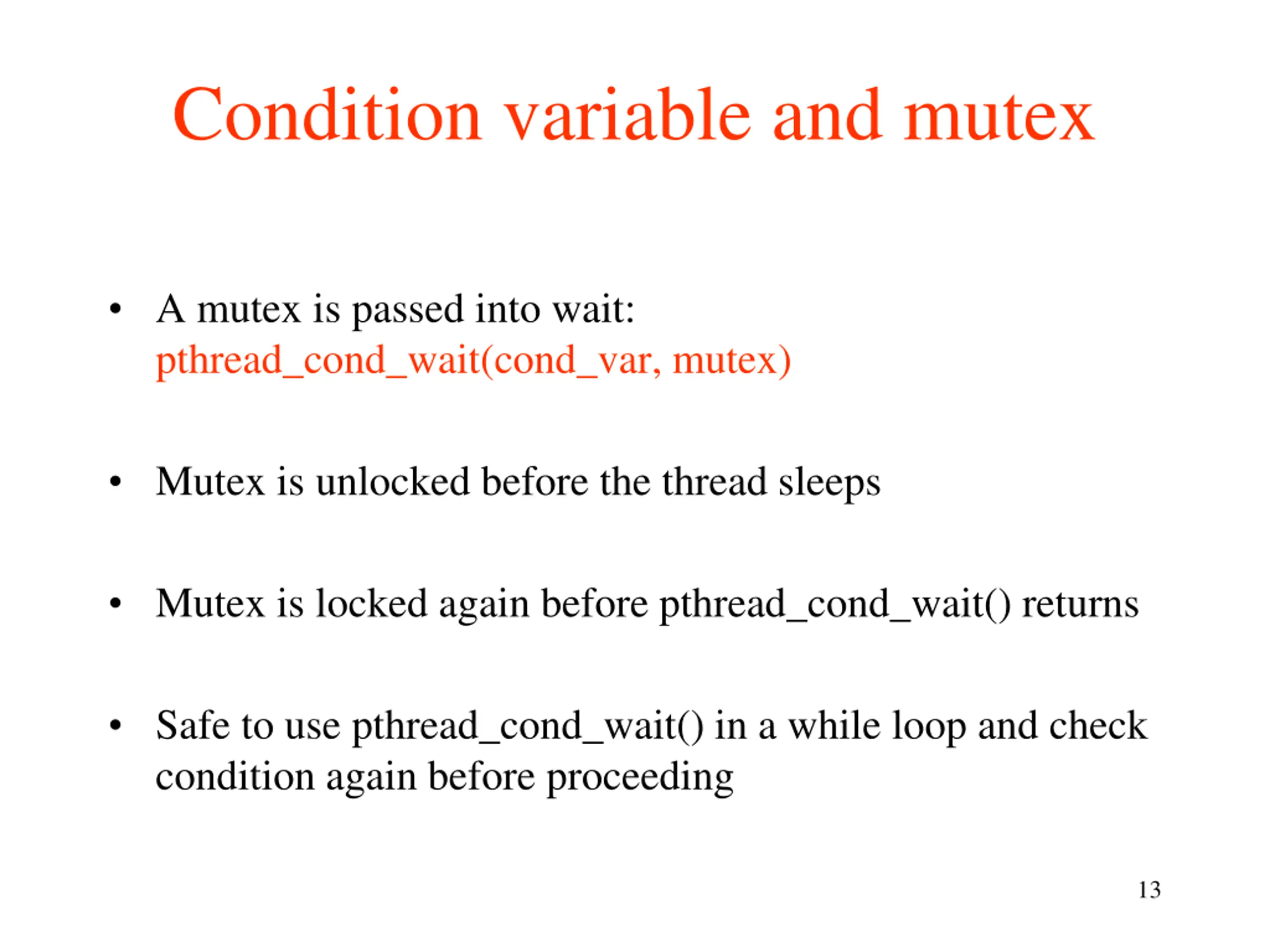 Condition variable and mutex

• A mutex is passed into wait:
pthread_cond_wait(cond_var, mutex)

• Mutex is unlocked before the thread sleeps

• Mutex is locked again before pthread_cond_wait() returns

• Safe to use pthread_cond_wait() in a while loop and check condition again before proceeding

13